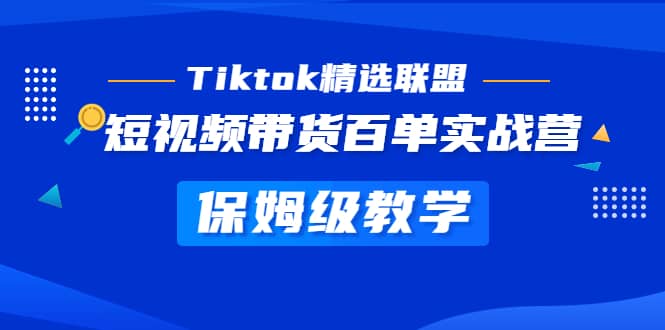 Tiktok精选联盟
短视频带货百单实战营
保姆级教学